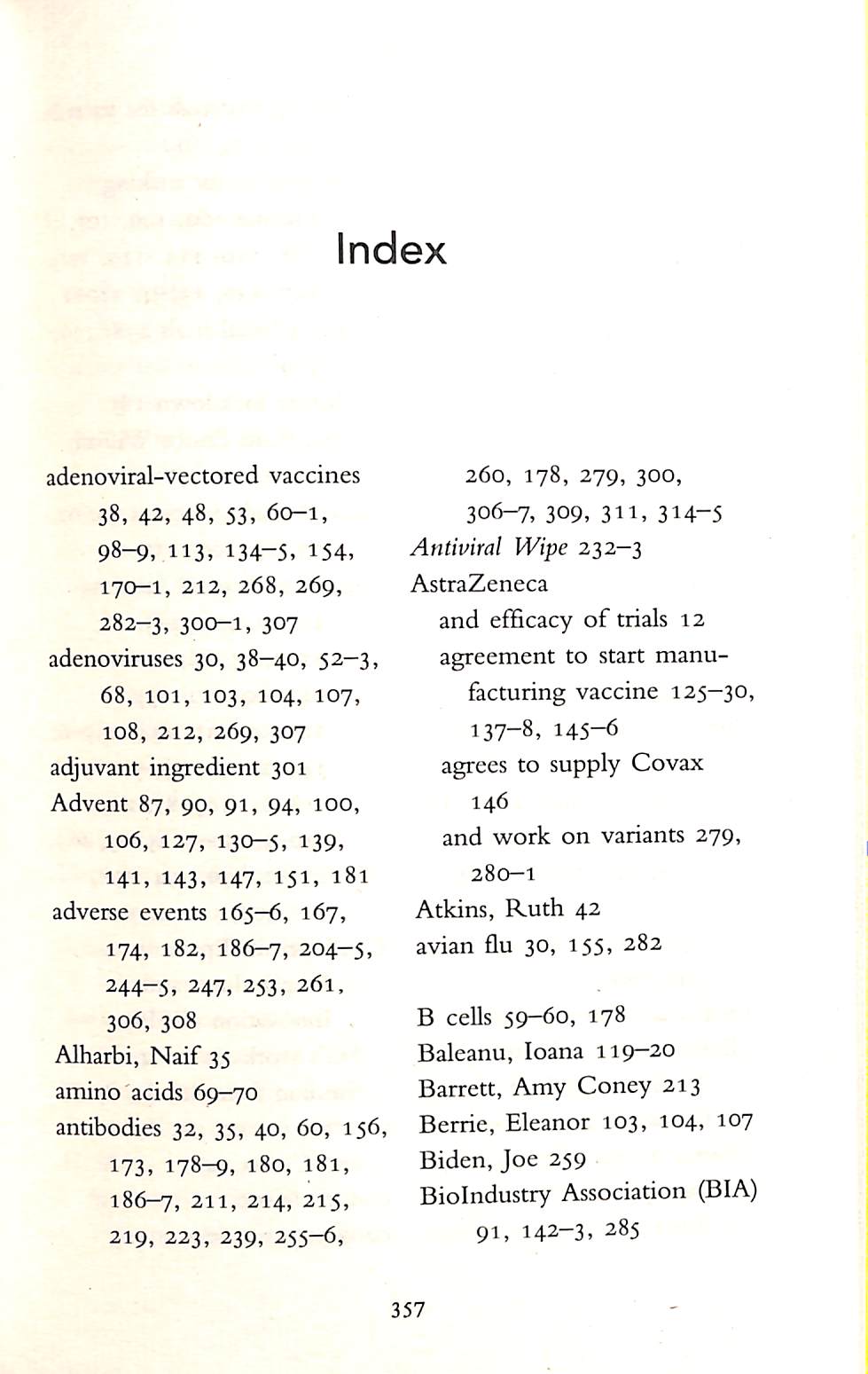 Index

adenoviral-vectored vaccines 38, 42, 48, 53, 60–1, 98–9, 113, 134–5, 154, 170–1, 212, 268, 269, 282–3, 300–1, 307
adenoviruses 30, 38–40, 52–3, 68, 101, 103, 104, 107, 108, 212, 269, 307
adjuvant ingredient 301
Advent 87, 90, 91, 94, 100, 106, 127, 130–5, 139, 141, 143, 147, 151, 181
adverse events 165–6, 167, 174, 182, 186–7, 204–5, 244–5, 247, 253, 261, 306, 308
Alharbi, Naif 35
amino acids 69–70
antibodies 32, 35, 40, 60, 156, 173, 178–9, 180, 181, 186–7, 211, 214, 215, 219, 223, 239, 255–6, 260, 178, 279, 300, 306–7, 309, 311, 314–5
Antiviral Wipe 232–3
AstraZeneca
and efficacy of trials 12
agreement to start manufacturing vaccine 125–30, 137–8, 145–6
agrees to supply Covax 146
and work on variants 279, 280–1
Atkins, Ruth 42
avian flu 30, 155, 282

B cells 59–60, 178
Baleanu, Ioana 119–20
Barrett, Amy Coney 213
Berrie, Eleanor 103, 104, 107
Biden, Joe 259
BioIndustry Association (BIA) 91, 142–3, 285

357